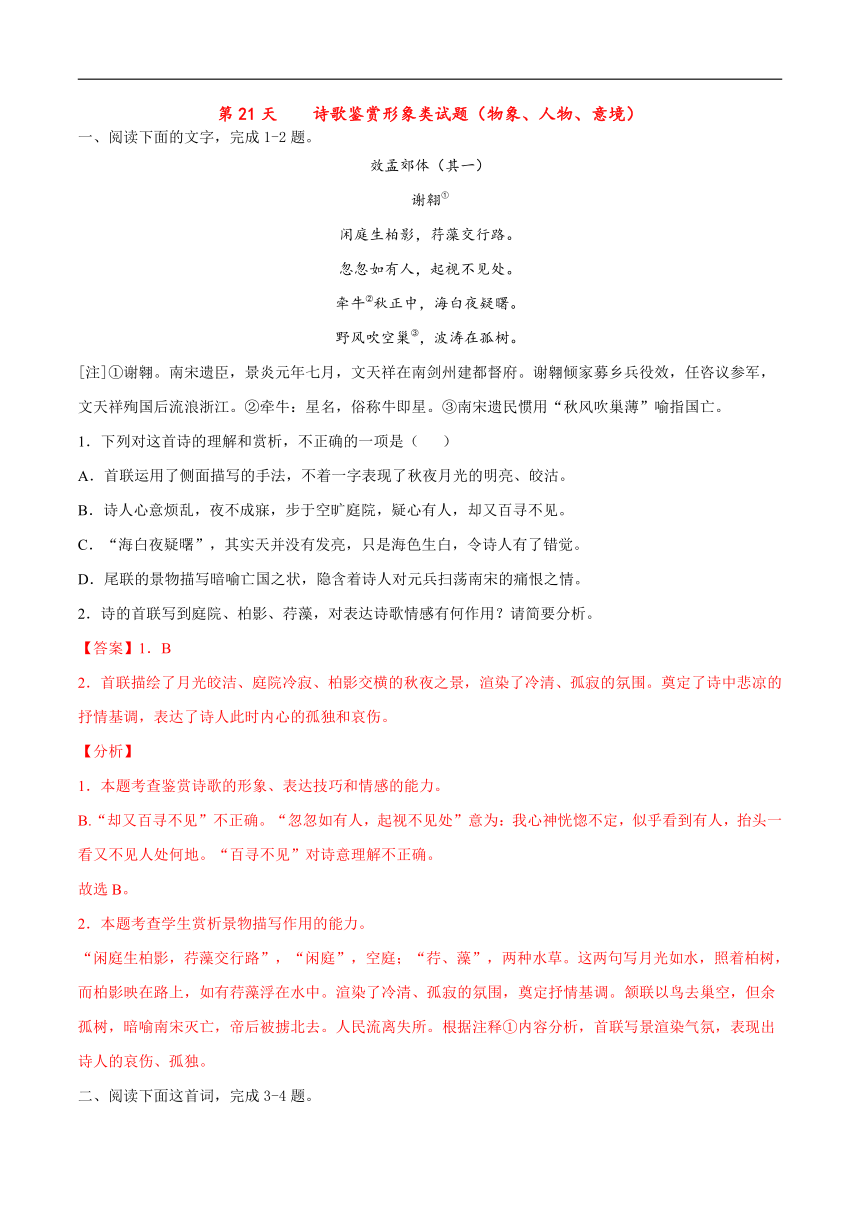 第 21 天　　诗歌鉴赏形象类试题（物象、人物、意境）

一、阅读下面的文字，完成 1-2 题。

效孟郊体（其一）

谢翱①

闲庭生柏影，荇藻交行路。

忽忽如有人，起视不见处。

牵牛②秋正中，海白夜疑曙。

野风吹空巢③，波涛在孤树。

[注]①谢翱。南宋遗臣，景炎元年七月，文天祥在南剑州建都督府。谢翱倾家募乡兵役效，任咨议参军，文天祥殉国后流浪浙江。②牵牛：星名，俗称牛郎星。③南宋遗民惯用“秋风吹巢薄”喻指国亡。

1．下列对这首诗的理解和赏析，不正确的一项是（　　）

A．首联运用了侧面描写的手法，不着一字表现了秋夜月光的明亮、皎洁。

B．诗人心意烦乱，夜不成寐，步于空旷庭院，疑心有人，却又百寻不见。

C．“海白夜疑曙”，其实天并没有发亮，只是海色生白，令诗人有了错觉。

D．尾联的景物描写暗喻亡国之状，隐含着诗人对元兵扫荡南宋的痛恨之情。

2．诗的首联写到庭院、柏影、荇藻，对表达诗歌情感有何作用？请简要分析。

【答案】1．B

2．首联描绘了月光皎洁、庭院冷寂、柏影交横的秋夜之景，渲染了冷清、孤寂的氛围。奠定了诗中悲凉的抒情基调，表达了诗人此时内心的孤独和哀伤。

【分析】

1．本题考查鉴赏诗歌的形象、表达技巧和情感的能力。

B.“却又百寻不见”不正确。“忽忽如有人，起视不见处”意为：我心神恍惚不定，似乎看到有人，抬头一看又不见人处何地。“百寻不见”对诗意理解不正确。

故选 B。

2．本题考查学生赏析景物描写作用的能力。

“闲庭生柏影，荇藻交行路”，“闲庭”，空庭；“荇、藻”，两种水草。这两句写月光如水，照着柏树，而柏影映在路上，如有荇藻浮在水中。渲染了冷清、孤寂的氛围，奠定抒情基调。颔联以鸟去巢空，但余孤树，暗喻南宋灭亡，帝后被掳北去。人民流离失所。根据注释①内容分析，首联写景渲染气氛，表现出诗人的哀伤、孤独。

二、阅读下面这首词，完成 3-4 题。